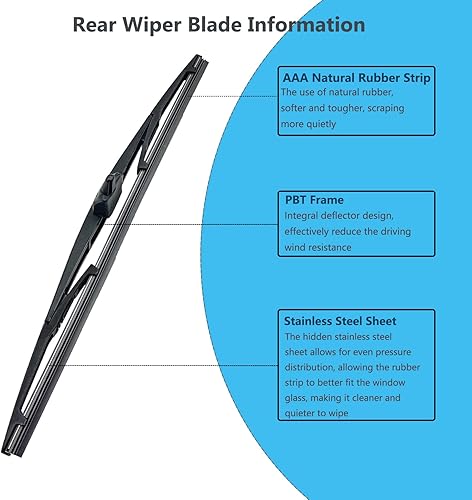 Rear Wiper Blade Information

AAA Natural Rubber Strip
The use of natural rubber, softer and tougher, scraping more quietly

PBT Frame
Integral deflector design, effectively reduce the driving wind resistance

Stainless Steel Sheet
The hidden stainless steel sheet allows for even pressure distribution, allowing the rubber strip to better fit the window glass, making it cleaner and quieter to wipe